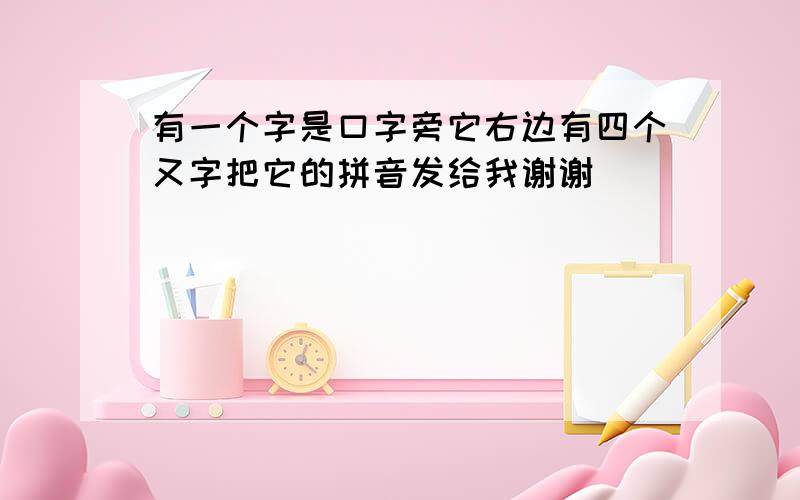 有一个字是口字旁它右边有四个又字把它的拼音发给我谢谢